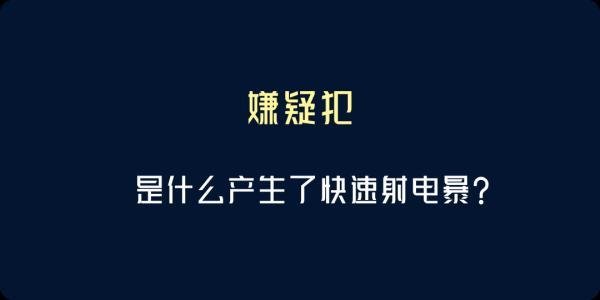 嫌疑犯

是什么产生了快速射电暴？